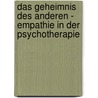 das geheimnis des anderen - empathie in der psychotherapie